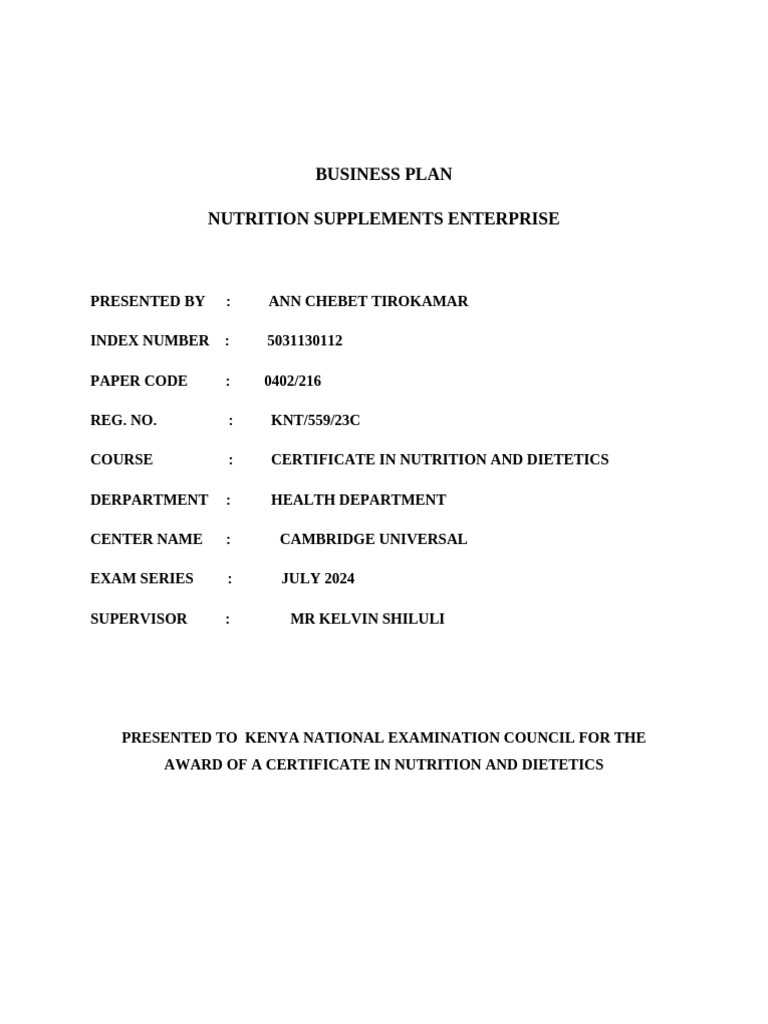 BUSINESS PLAN

NUTRITION SUPPLEMENTS ENTERPRISE

PRESENTED BY : ANN CHEBET TIROKAMAR

INDEX NUMBER : 5031130112

PAPER CODE : 0402/216

REG. NO. : KNT/559/23C

COURSE : CERTIFICATE IN NUTRITION AND DIETETICS

DERPARTMENT : HEALTH DEPARTMENT

CENTER NAME : CAMBRIDGE UNIVERSAL

EXAM SERIES : JULY 2024

SUPERVISOR : MR KELVIN SHILULI

PRESENTED TO KENYA NATIONAL EXAMINATION COUNCIL FOR THE AWARD OF A CERTIFICATE IN NUTRITION AND DIETETICS